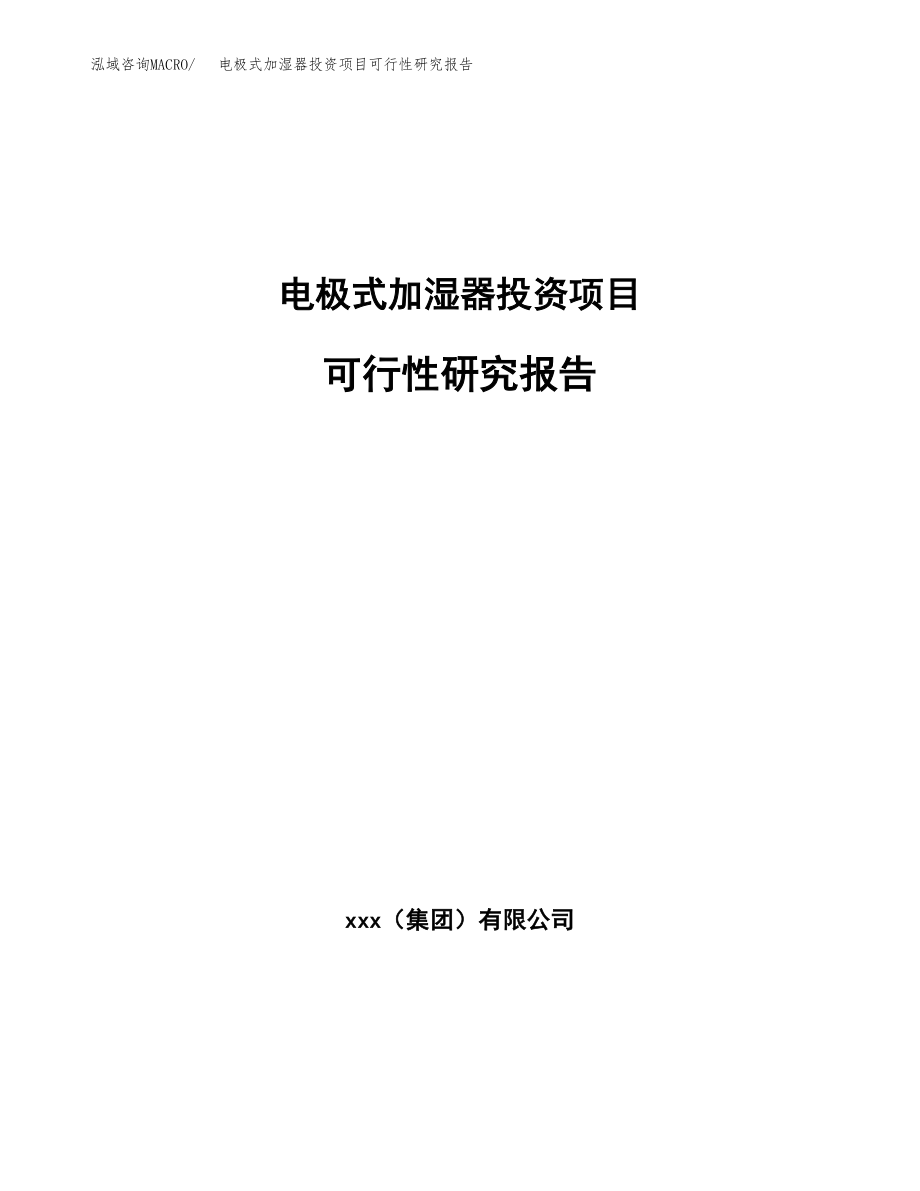 泓域咨询MACRO/ 电极式加湿器投资项目可行性研究报告

电极式加湿器投资项目

可行性研究报告

xxx（集团）有限公司